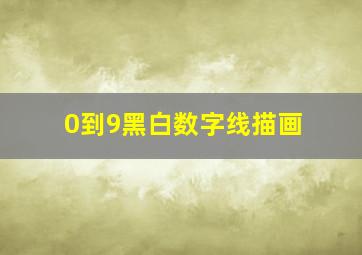 0到9黑白数字线描画